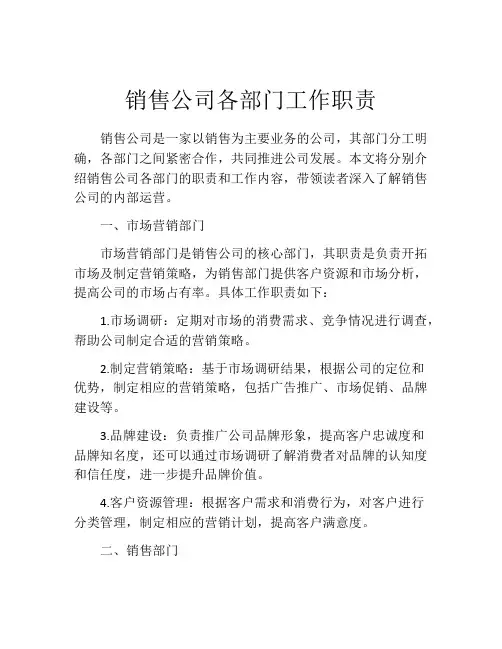 销售公司各部门工作职责

销售公司是一家以销售为主要业务的公司，其部门分工明确，各部门之间紧密合作，共同推进公司发展。本文将分别介绍销售公司各部门的职责和工作内容，带领读者深入了解销售公司的内部运营。

一、市场营销部门

市场营销部门是销售公司的核心部门，其职责是负责开拓市场及制定营销策略，为销售部门提供客户资源和市场分析，提高公司的市场占有率。具体工作职责如下：

1.市场调研：定期对市场的消费需求、竞争情况进行调查，帮助公司制定合适的营销策略。

2.制定营销策略：基于市场调研结果，根据公司的定位和优势，制定相应的营销策略，包括广告推广、市场促销、品牌建设等。

3.品牌建设：负责推广公司品牌形象，提高客户忠诚度和品牌知名度，还可以通过市场调研了解消费者对品牌的认知度和信任度，进一步提升品牌价值。

4.客户资源管理：根据客户需求和消费行为，对客户进行分类管理，制定相应的营销计划，提高客户满意度。

二、销售部门